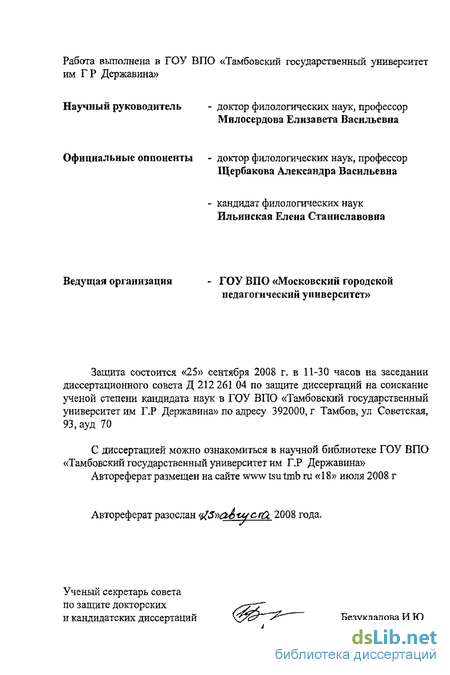 Работа выполнена в ГОУ ВПО «Тамбовский государственный университет им Г Р Державина»

Научный руководитель - доктор филологических наук, профессор Милосердова Елизавета Васильевна

Официальные оппоненты - доктор филологических наук, профессор Щербакова Александра Васильевна

- кандидат филологических наук Ильинская Елена Станиславовна

Ведущая организация - ГОУ ВПО «Московский городской педагогический университет»

Защита состоится «25» сентября 2008 г. в 11-30 часов на заседании диссертационного совета Д 212 261 04 по защите диссертаций на соискание ученой степени кандидата наук в ГОУ ВПО «Тамбовский государственный университет им Г.Р Державина» по адресу 392000, г Тамбов, ул Советская, 93, ауд 70

С диссертацией можно ознакомиться в научной библиотеке ГОУ ВПО «Тамбовский государственный университет им Г.Р Державина»
Автореферат размещен на сайте www tsu tmb ru «18» июля 2008 г

Автореферат разослан «25» августа 2008 года.

Ученый секретарь совета по защите докторских и кандидатских диссертаций

Безукладова И Ю

dsLib.net
библиотека диссертаций